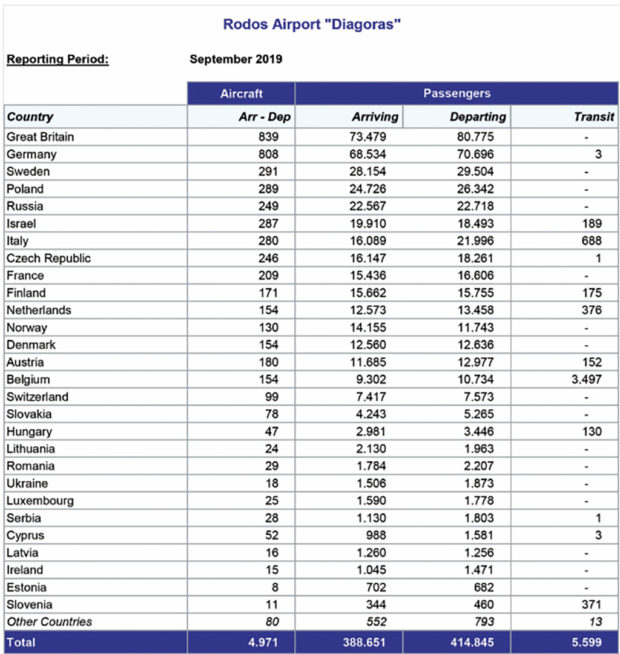 Rodos Airport "Diagoras"

Reporting Period: September 2019

| | Aircraft | Passengers | | |
|---|---|---|---|---|
| Country | Arr - Dep | Arriving | Departing | Transit |
| Great Britain | 839 | 73.479 | 80.775 | - |
| Germany | 808 | 68.534 | 70.696 | 3 |
| Sweden | 291 | 28.154 | 29.504 | - |
| Poland | 289 | 24.726 | 26.342 | - |
| Russia | 249 | 22.567 | 22.718 | - |
| Israel | 287 | 19.910 | 18.493 | 189 |
| Italy | 280 | 16.089 | 21.996 | 688 |
| Czech Republic | 246 | 16.147 | 18.261 | 1 |
| France | 209 | 15.436 | 16.606 | - |
| Finland | 171 | 15.662 | 15.755 | 175 |
| Netherlands | 154 | 12.573 | 13.458 | 376 |
| Norway | 130 | 14.155 | 11.743 | - |
| Denmark | 154 | 12.560 | 12.636 | - |
| Austria | 180 | 11.685 | 12.977 | 152 |
| Belgium | 154 | 9.302 | 10.734 | 3.497 |
| Switzerland | 99 | 7.417 | 7.573 | - |
| Slovakia | 78 | 4.243 | 5.265 | - |
| Hungary | 47 | 2.981 | 3.446 | 130 |
| Lithuania | 24 | 2.130 | 1.963 | - |
| Romania | 29 | 1.784 | 2.207 | - |
| Ukraine | 18 | 1.506 | 1.873 | - |
| Luxembourg | 25 | 1.590 | 1.778 | - |
| Serbia | 28 | 1.130 | 1.803 | 1 |
| Cyprus | 52 | 988 | 1.581 | 3 |
| Latvia | 16 | 1.260 | 1.256 | - |
| Ireland | 15 | 1.045 | 1.471 | - |
| Estonia | 8 | 702 | 682 | - |
| Slovenia | 11 | 344 | 460 | 371 |
| Other Countries | 80 | 552 | 793 | 13 |
| Total | 4.971 | 388.651 | 414.845 | 5.599 |